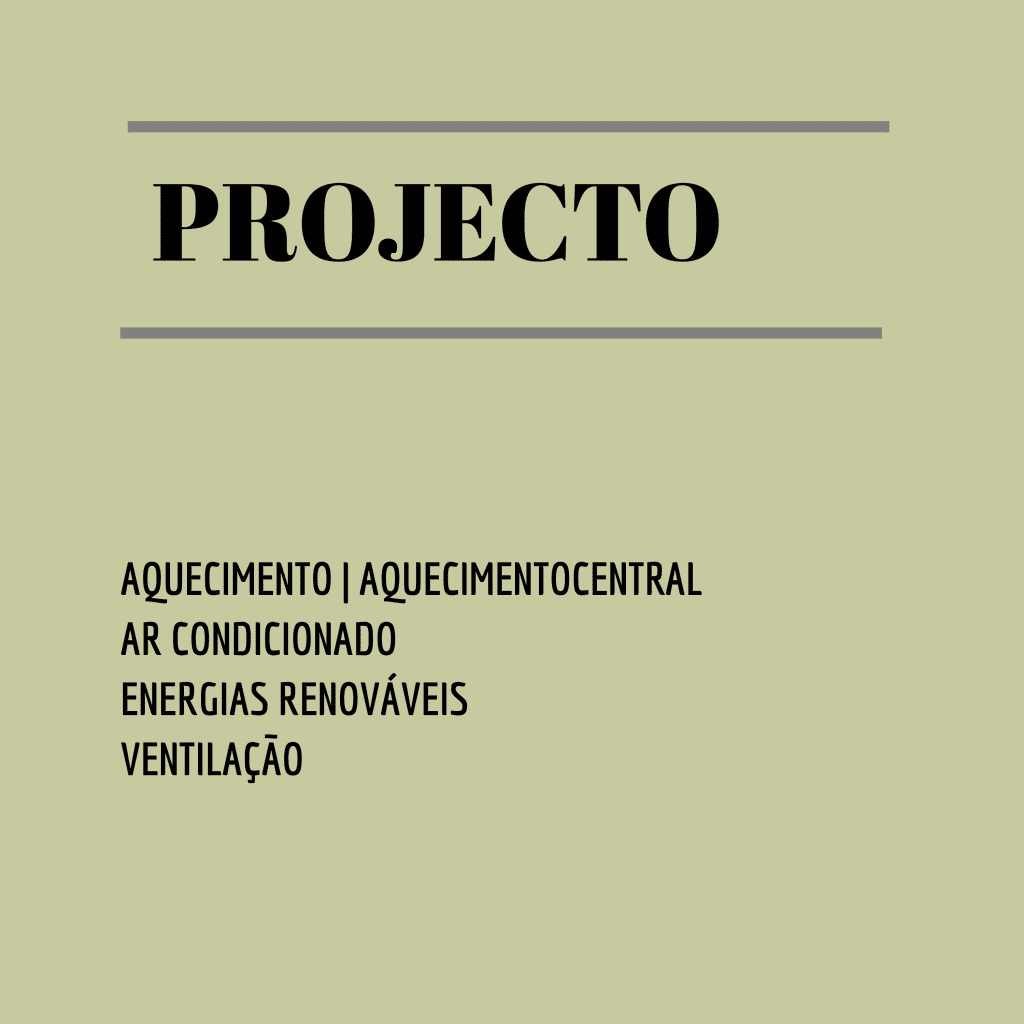 PROJECTO

AQUECIMENTO | AQUECIMENTOCENTRAL
AR CONDICIONADO
ENERGIAS RENOVÁVEIS
VENTILAÇÃO